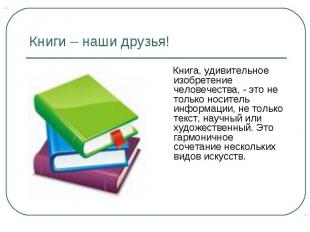 Книги – наши друзья!

Книга, удивительное изобретение человечества, - это не только носитель информации, не только текст, научный или художественный. Это гармоничное сочетание нескольких видов искусств.